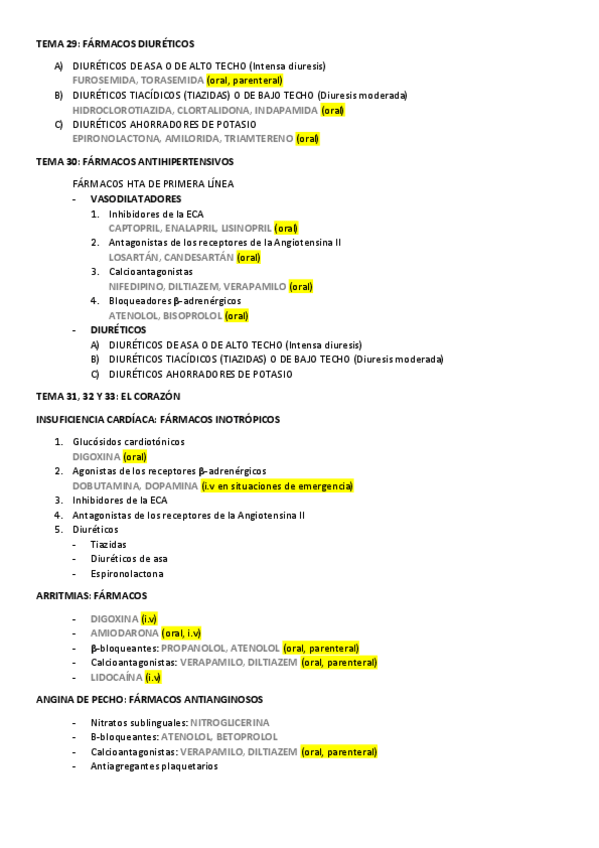 TEMA 29: FÁRMACOS DIURÉTICOS

A) DIURÉTICOS DE ASA O DE ALTO TECHO (Intensa diuresis)
FUROSEMIDA, TORASEMIDA (oral, parenteral)
B) DIURÉTICOS TIACÍDICOS (TIAZIDAS) O DE BAJO TECHO (Diuresis moderada)
HIDROCLOROTIAZIDA, CLORTALIDONA, INDAPAMIDA (oral)
C) DIURÉTICOS AHORRADORES DE POTASIO
EPIRONOLACTONA, AMILORIDA, TRIAMTERENO (oral)

TEMA 30: FÁRMACOS ANTIHIPERTENSIVOS

FÁRMACOS HTA DE PRIMERA LÍNEA
- VASODILATADORES
1. Inhibidores de la ECA
CAPTOPRIL, ENALAPRIL, LISINOPRIL (oral)
2. Antagonistas de los receptores de la Angiotensina II
LOSARTÁN, CANDESARTÁN (oral)
3. Calcioantagonistas
NIFEDIPINO, DILTIAZEM, VERAPAMILO (oral)
4. Bloqueadores β-adrenérgicos
ATENOLOL, BISOPROLOL (oral)
- DIURÉTICOS
A) DIURÉTICOS DE ASA O DE ALTO TECHO (Intensa diuresis)
B) DIURÉTICOS TIACÍDICOS (TIAZIDAS) O DE BAJO TECHO (Diuresis moderada)
C) DIURÉTICOS AHORRADORES DE POTASIO

TEMA 31, 32 Y 33: EL CORAZÓN

INSUFICIENCIA CARDÍACA: FÁRMACOS INOTRÓPICOS

1. Glucósidos cardiotónicos
DIGOXINA (oral)
2. Agonistas de los receptores β-adrenérgicos
DOBUTAMINA, DOPAMINA (i.v en situaciones de emergencia)
3. Inhibidores de la ECA
4. Antagonistas de los receptores de la Angiotensina II
5. Diuréticos
- Tiazidas
- Diuréticos de asa
- Espironolactona

ARRITMIAS: FÁRMACOS

- DIGOXINA (i.v)
- AMIODARONA (oral, i.v)
- β-bloqueantes: PROPANOLOL, ATENOLOL (oral, parenteral)
- Calcioantagonistas: VERAPAMILO, DILTIAZEM (oral, parenteral)
- LIDOCAÍNA (i.v)

ANGINA DE PECHO: FÁRMACOS ANTIANGINOSOS

- Nitratos sublinguales: NITROGLICERINA
- B-bloqueantes: ATENOLOL, BETOPROLOL
- Calcioantagonistas: VERAPAMILO, DILTIAZEM (oral, parenteral)
- Antiagregantes plaquetarios